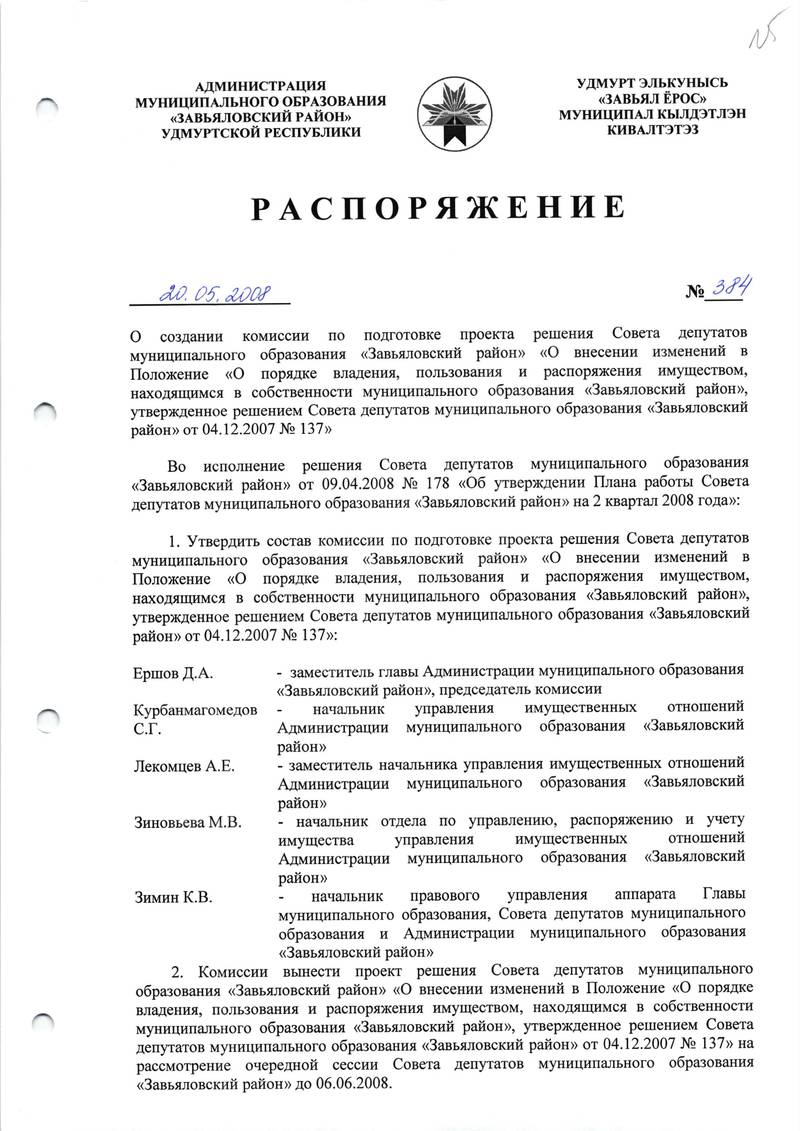 N5

АДМИНИСТРАЦИЯ
МУНИЦИПАЛЬНОГО ОБРАЗОВАНИЯ
«ЗАВЬЯЛОВСКИЙ РАЙОН»
УДМУРТСКОЙ РЕСПУБЛИКИ

УДМУРТ ЭЛЬКУНЫСЬ
«ЗАВЬЯЛ ЁРОС»
МУНИЦИПАЛ КЫЛДЭТЛЭН
КИВАЛТЭТЭЗ

РАСПОРЯЖЕНИЕ

20.05.2008

№ 384

О создании комиссии по подготовке проекта решения Совета депутатов муниципального образования «Завьяловский район» «О внесении изменений в Положение «О порядке владения, пользования и распоряжения имуществом, находящимся в собственности муниципального образования «Завьяловский район», утвержденное решением Совета депутатов муниципального образования «Завьяловский район» от 04.12.2007 № 137»

Во исполнение решения Совета депутатов муниципального образования «Завьяловский район» от 09.04.2008 № 178 «Об утверждении Плана работы Совета депутатов муниципального образования «Завьяловский район» на 2 квартал 2008 года»:

1. Утвердить состав комиссии по подготовке проекта решения Совета депутатов муниципального образования «Завьяловский район» «О внесении изменений в Положение «О порядке владения, пользования и распоряжения имуществом, находящимся в собственности муниципального образования «Завьяловский район», утвержденное решением Совета депутатов муниципального образования «Завьяловский район» от 04.12.2007 № 137»:

| | |
|---|---|
| Ершов Д.А. | - заместитель главы Администрации муниципального образования «Завьяловский район», председатель комиссии |
| Курбанмагомедов С.Г. | - начальник управления имущественных отношений Администрации муниципального образования «Завьяловский район» |
| Лекомцев А.Е. | - заместитель начальника управления имущественных отношений Администрации муниципального образования «Завьяловский район» |
| Зиновьева М.В. | - начальник отдела по управлению, распоряжению и учету имущества управления имущественных отношений Администрации муниципального образования «Завьяловский район» |
| Зимин К.В. | - начальник правового управления аппарата Главы муниципального образования, Совета депутатов муниципального образования и Администрации муниципального образования «Завьяловский район» |

2. Комиссии вынести проект решения Совета депутатов муниципального образования «Завьяловский район» «О внесении изменений в Положение «О порядке владения, пользования и распоряжения имуществом, находящимся в собственности муниципального образования «Завьяловский район», утвержденное решением Совета депутатов муниципального образования «Завьяловский район» от 04.12.2007 № 137» на рассмотрение очередной сессии Совета депутатов муниципального образования «Завьяловский район» до 06.06.2008.